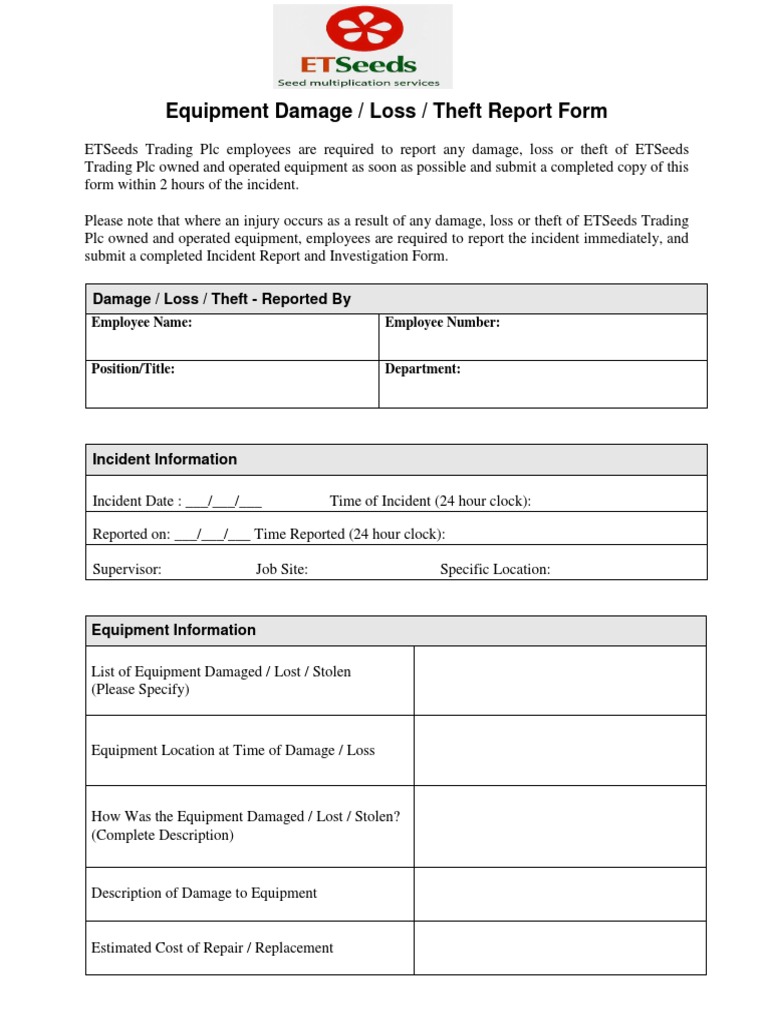 ETSeeds
Seed multiplication services

Equipment Damage / Loss / Theft Report Form

ETSeeds Trading Plc employees are required to report any damage, loss or theft of ETSeeds Trading Plc owned and operated equipment as soon as possible and submit a completed copy of this form within 2 hours of the incident.

Please note that where an injury occurs as a result of any damage, loss or theft of ETSeeds Trading Plc owned and operated equipment, employees are required to report the incident immediately, and submit a completed Incident Report and Investigation Form.

| Damage / Loss / Theft - Reported By | |
|---|---|
| Employee Name: | Employee Number: |
| Position/Title: | Department: |

| Incident Information |
|---|
| Incident Date : ___/___/___ Time of Incident (24 hour clock): |
| Reported on: ___/___/___ Time Reported (24 hour clock): |
| Supervisor: Job Site: Specific Location: |

| Equipment Information | |
|---|---|
| List of Equipment Damaged / Lost / Stolen (Please Specify) | |
| Equipment Location at Time of Damage / Loss | |
| How Was the Equipment Damaged / Lost / Stolen? (Complete Description) | |
| Description of Damage to Equipment | |
| Estimated Cost of Repair / Replacement | |